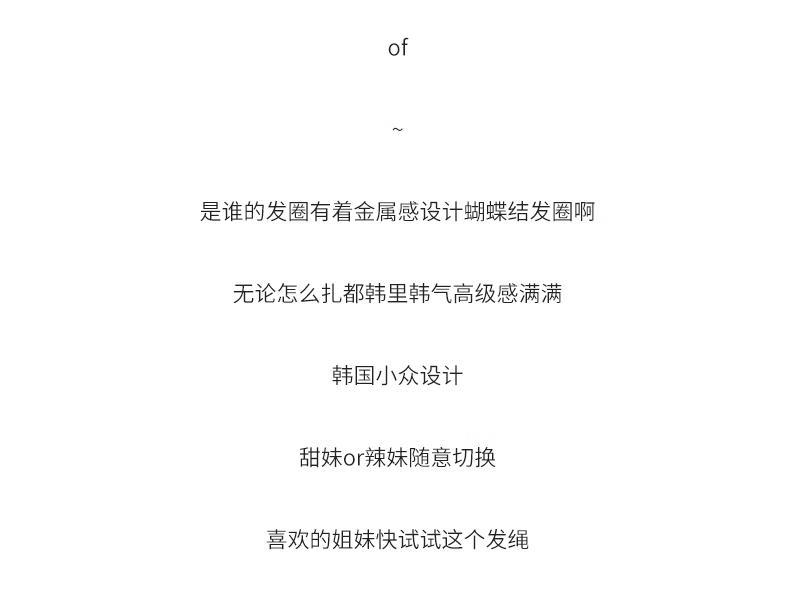 of

~

是谁的发圈有着金属感设计蝴蝶结发圈啊

无论怎么扎都韩里韩气高级感满满

韩国小众设计

甜妹or辣妹随意切换

喜欢的姐妹快试试这个发绳